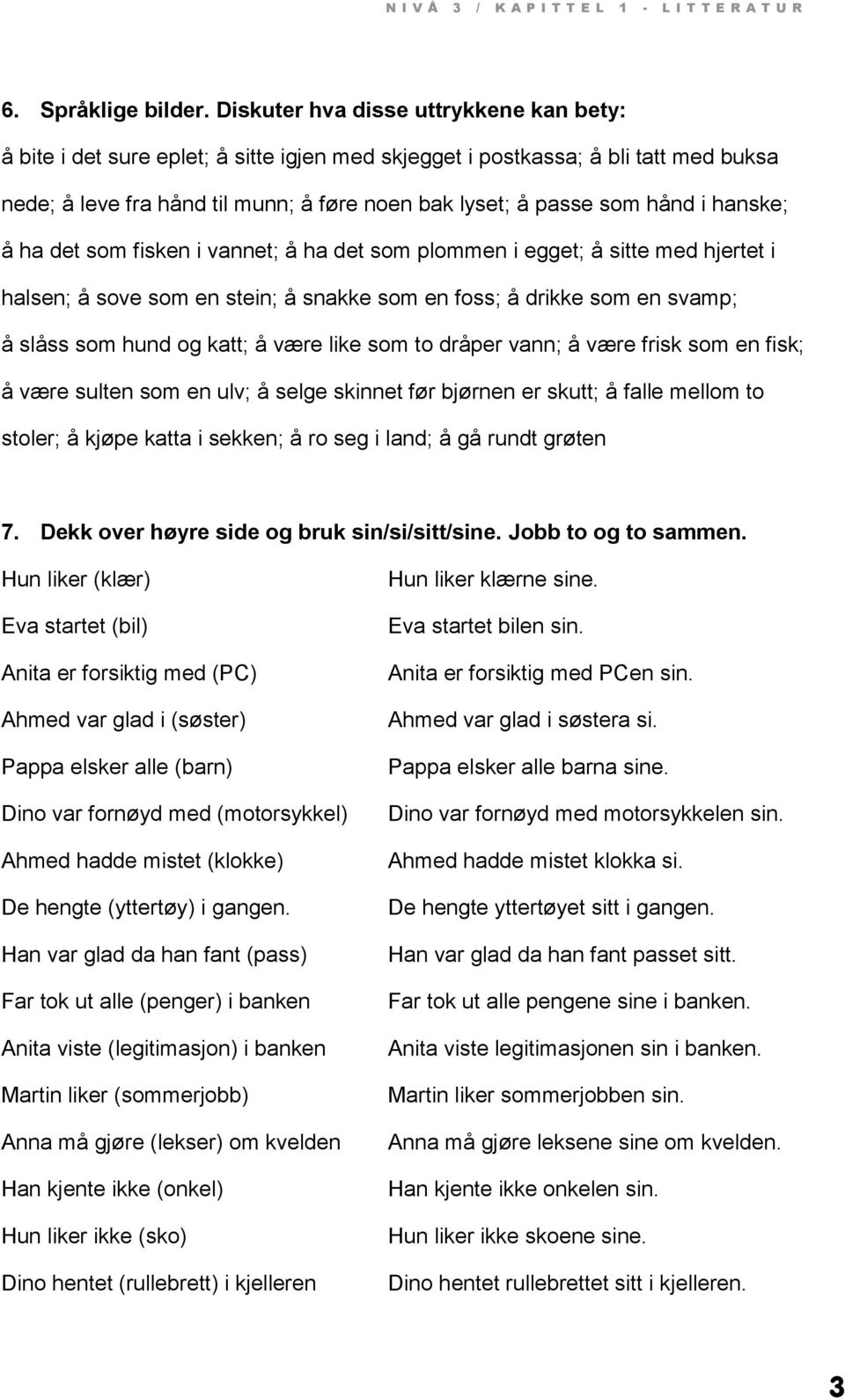 NIVÅ 3 / KAPITTEL 1 - LITTERATUR

6. Språklige bilder. Diskuter hva disse uttrykkene kan bety:

å bite i det sure eplet; å sitte igjen med skjegget i postkassa; å bli tatt med buksa nede; å leve fra hånd til munn; å føre noen bak lyset; å passe som hånd i hanske; å ha det som fisken i vannet; å ha det som plommen i egget; å sitte med hjertet i halsen; å sove som en stein; å snakke som en foss; å drikke som en svamp; å slåss som hund og katt; å være like som to dråper vann; å være frisk som en fisk; å være sulten som en ulv; å selge skinnet før bjørnen er skutt; å falle mellom to stoler; å kjøpe katta i sekken; å ro seg i land; å gå rundt grøten

7. Dekk over høyre side og bruk sin/si/sitt/sine. Jobb to og to sammen.

Hun liker (klær)

Eva startet (bil)

Anita er forsiktig med (PC)

Ahmed var glad i (søster)

Pappa elsker alle (barn)

Dino var fornøyd med (motorsykkel)

Ahmed hadde mistet (klokke)

De hengte (yttertøy) i gangen.

Han var glad da han fant (pass)

Far tok ut alle (penger) i banken

Anita viste (legitimasjon) i banken

Martin liker (sommerjobb)

Anna må gjøre (lekser) om kvelden

Han kjente ikke (onkel)

Hun liker ikke (sko)

Dino hentet (rullebrett) i kjelleren

Hun liker klærne sine.

Eva startet bilen sin.

Anita er forsiktig med PCen sin.

Ahmed var glad i søstera si.

Pappa elsker alle barna sine.

Dino var fornøyd med motorsykkelen sin.

Ahmed hadde mistet klokka si.

De hengte yttertøyet sitt i gangen.

Han var glad da han fant passet sitt.

Far tok ut alle pengene sine i banken.

Anita viste legitimasjonen sin i banken.

Martin liker sommerjobben sin.

Anna må gjøre leksene sine om kvelden.

Han kjente ikke onkelen sin.

Hun liker ikke skoene sine.

Dino hentet rullebrettet sitt i kjelleren.

3